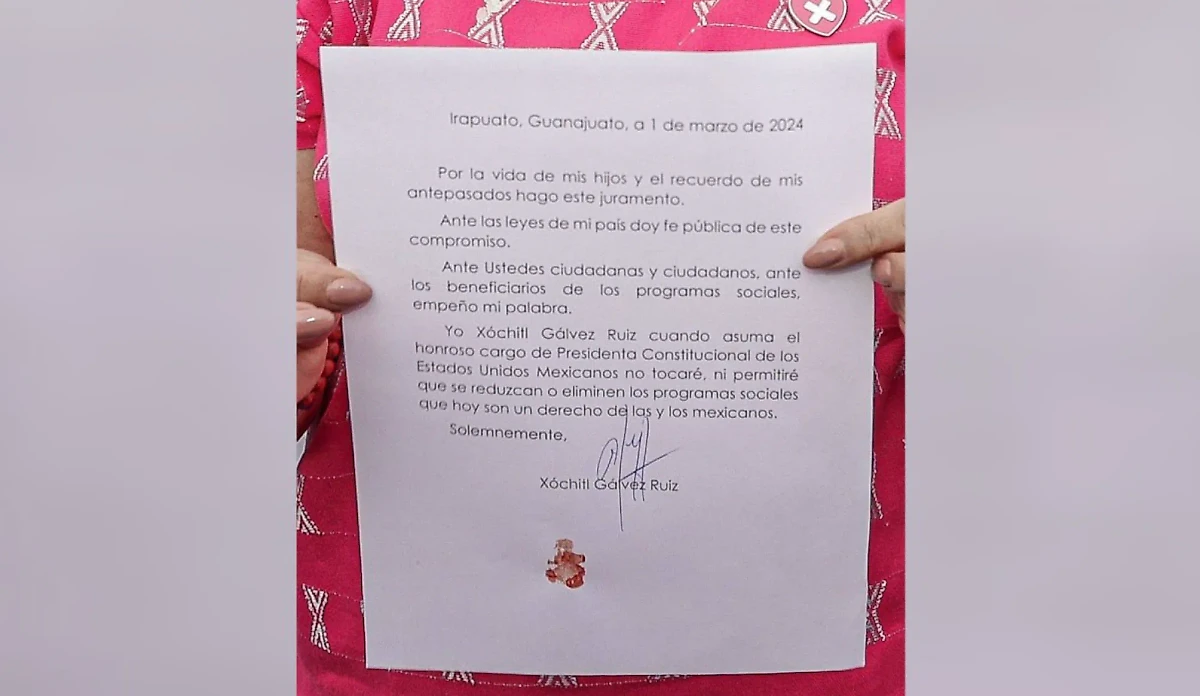 Irapuato, Guanajuato, a 1 de marzo de 2024

Por la vida de mis hijos y el recuerdo de mis antepasados hago este juramento.

Ante las leyes de mi país doy fe pública de este compromiso.

Ante Ustedes ciudadanas y ciudadanos, ante los beneficiarios de los programas sociales, empeño mi palabra.

Yo Xóchitl Gálvez Ruiz cuando asuma el honroso cargo de Presidenta Constitucional de los Estados Unidos Mexicanos no tocaré, ni permitiré que se reduzcan o eliminen los programas sociales que hoy son un derecho de las y los mexicanos.

Solemnemente,

Xóchitl Gálvez Ruiz